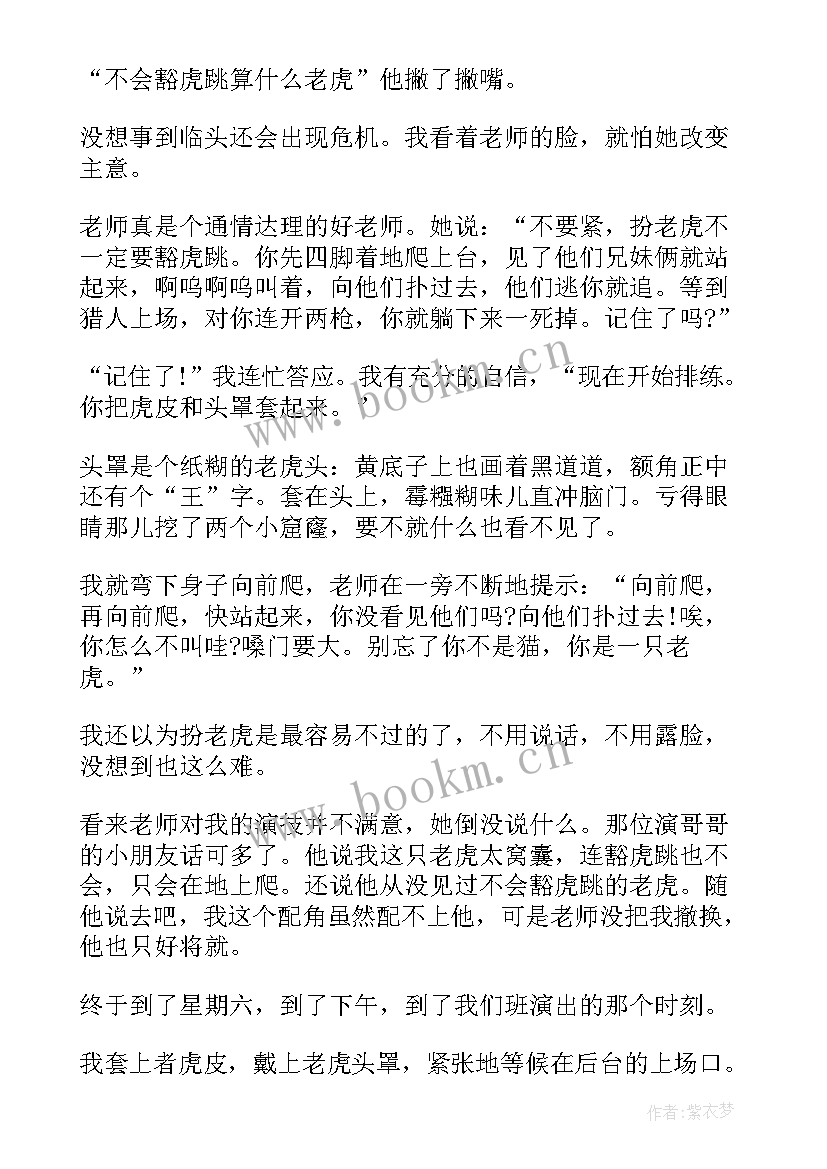 “不会豁虎跳算什么老虎”他撇了撇嘴。

没想事到临头还会出现危机。我看着老师的脸，就怕她改变主意。

老师真是个通情达理的好老师。她说：“不要紧，扮老虎不一定要豁虎跳。你先四脚着地爬上台，见了他们兄妹俩就站起来，啊呜啊呜叫着，向他们扑过去，他们逃你就追。等到猎人上场，对你连开两枪，你就躺下来一死掉。记住了吗?”

“记住了!”我连忙答应。我有充分的自信，“现在开始排练。你把虎皮和头罩套起来。”

头罩是个纸糊的老虎头：黄底子上也画着黑道道，额角正中还有个“王”字。套在头上，霉糨糊味儿直冲脑门。亏得眼睛那儿挖了两个小窟窿，要不就什么也看不见了。

我就弯下身子向前爬，老师在一旁不断地提示：“向前爬，再向前爬，快站起来，你没看见他们吗?向他们扑过去!唉，你怎么不叫哇?嗓门要大。别忘了你不是猫，你是一只老虎。”

我还以为扮老虎是最容易不过的了，不用说话，不用露脸，没想到也这么难。

看来老师对我的演技并不满意，她倒没说什么。那位演哥哥的小朋友话可多了。他说我这只老虎太窝囊，连豁虎跳也不会，只会在地上爬。还说他从没见过不会豁虎跳的老虎。随他说去吧，我这个配角虽然配不上他，可是老师没把我撤换，他也只好将就。

终于到了星期六，到了下午，到了我们班演出的那个时刻。

我套上者虎皮，戴上老虎头罩，紧张地等候在后台的上场口。

www.bookm.cn

www.bookm.cn

作者：紫衣梦